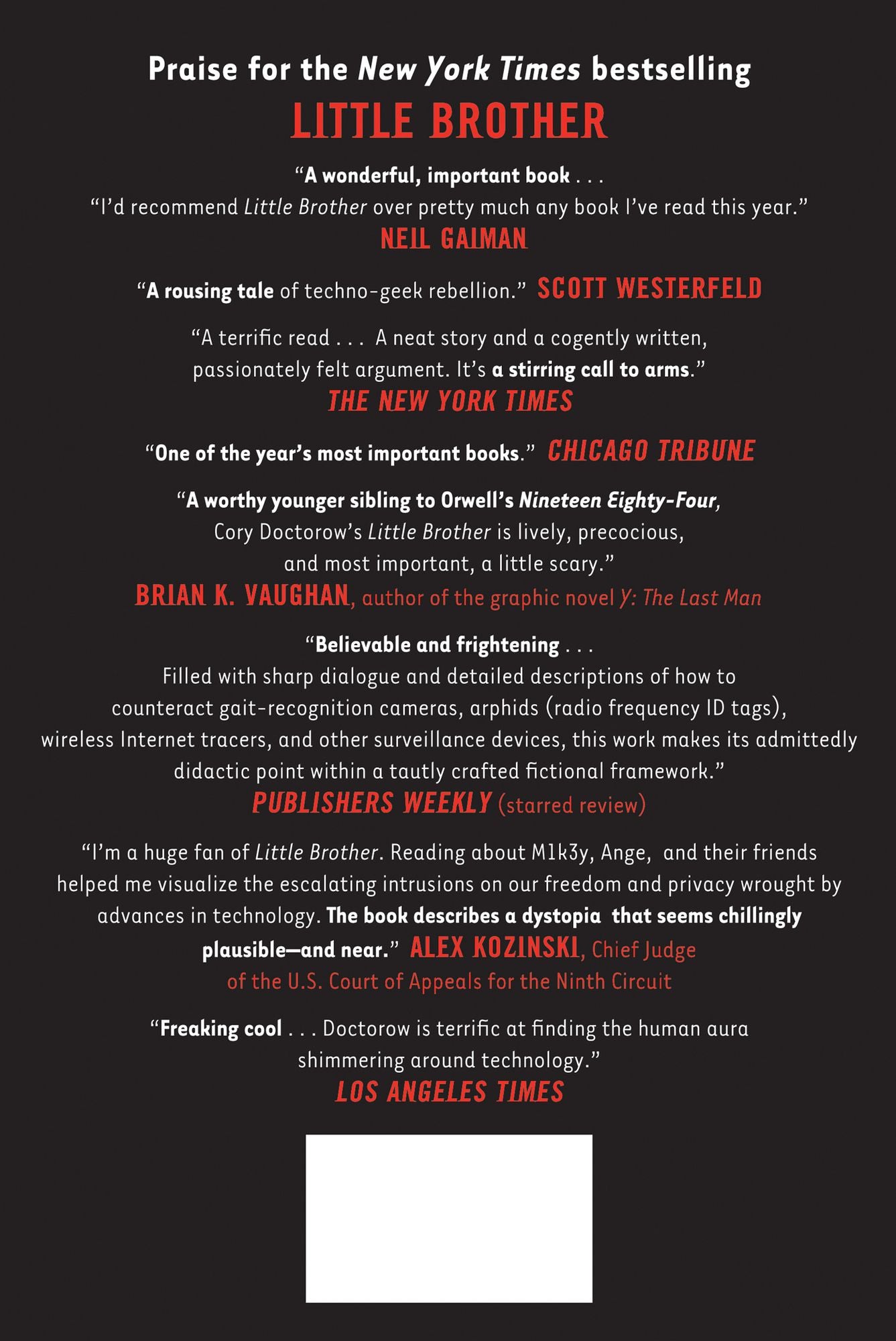 Praise for the New York Times bestselling

LITTLE BROTHER

"A wonderful, important book . . . "I'd recommend Little Brother over pretty much any book I've read this year."

NEIL GAIMAN

"A rousing tale of techno-geek rebellion." SCOTT WESTERFELD

"A terrific read . . . A neat story and a cogently written, passionately felt argument. It's a stirring call to arms."

THE NEW YORK TIMES

"One of the year's most important books." CHICAGO TRIBUNE

"A worthy younger sibling to Orwell's Nineteen Eighty-Four, Cory Doctorow's Little Brother is lively, precocious, and most important, a little scary."

BRIAN K. VAUGHAN, author of the graphic novel Y: The Last Man

"Believable and frightening . . . Filled with sharp dialogue and detailed descriptions of how to counteract gait-recognition cameras, arphids (radio frequency ID tags), wireless Internet tracers, and other surveillance devices, this work makes its admittedly didactic point within a tautly crafted fictional framework."

PUBLISHERS WEEKLY (starred review)

"I'm a huge fan of Little Brother. Reading about M1k3y, Ange, and their friends helped me visualize the escalating intrusions on our freedom and privacy wrought by advances in technology. The book describes a dystopia that seems chillingly plausible—and near." ALEX KOZINSKI, Chief Judge of the U.S. Court of Appeals for the Ninth Circuit

"Freaking cool . . . Doctorow is terrific at finding the human aura shimmering around technology."

LOS ANGELES TIMES